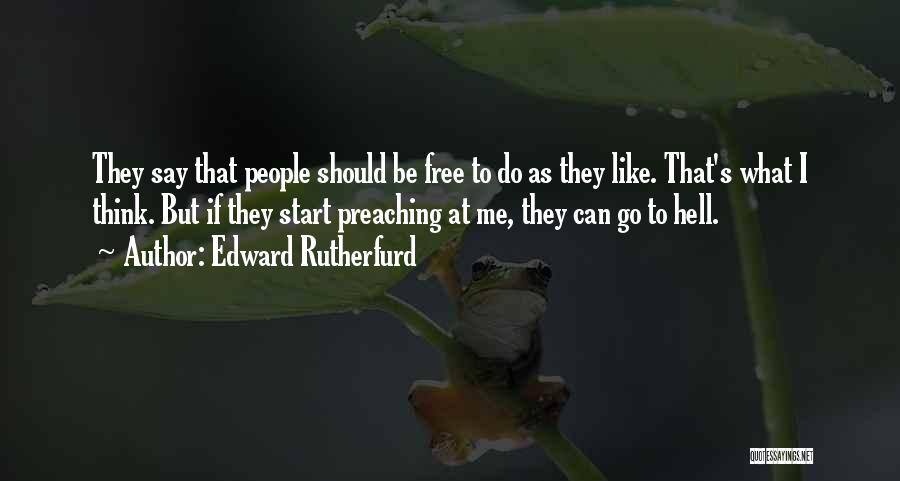 They say that people should be free to do as they like. That's what I think. But if they start preaching at me, they can go to hell.
~ Author: Edward Rutherfurd

QUOTESSAYINGS.NET